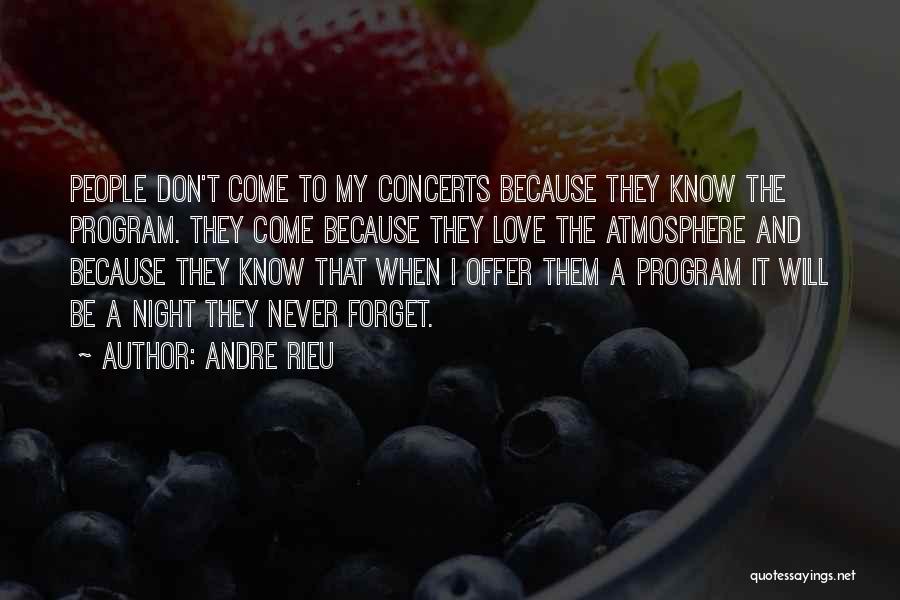 PEOPLE DON'T COME TO MY CONCERTS BECAUSE THEY KNOW THE PROGRAM. THEY COME BECAUSE THEY LOVE THE ATMOSPHERE AND BECAUSE THEY KNOW THAT WHEN I OFFER THEM A PROGRAM IT WILL BE A NIGHT THEY NEVER FORGET.

~ AUTHOR: ANDRE RIEU

quotessayings.net